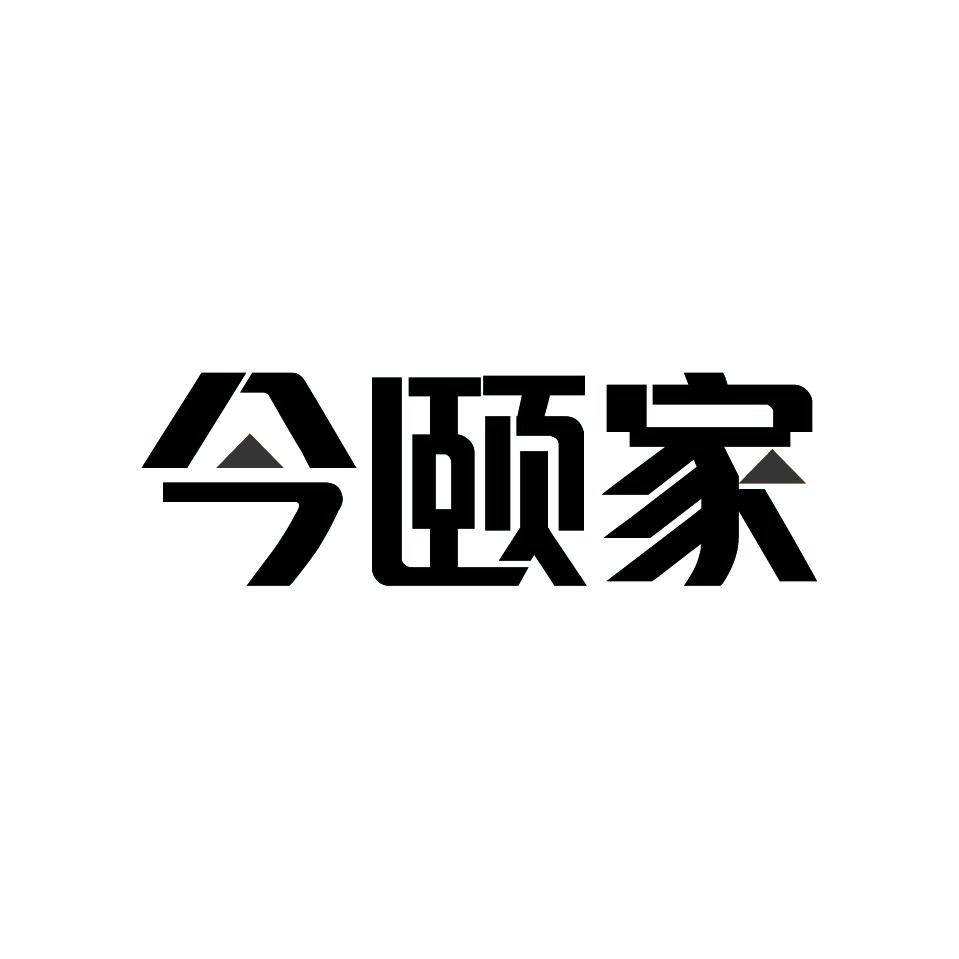 今颐家